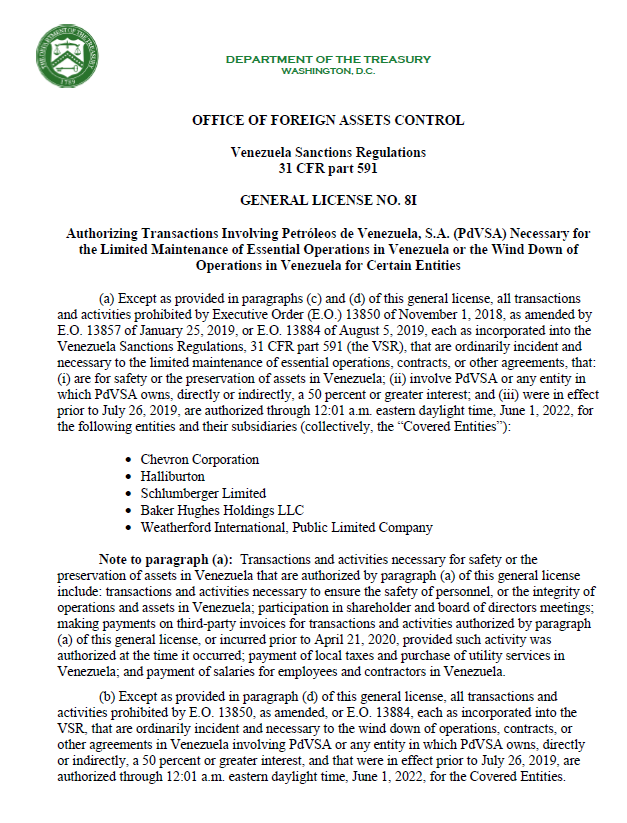 THE DEPARTMENT OF THE TREASURY
1789

DEPARTMENT OF THE TREASURY
WASHINGTON, D.C.

OFFICE OF FOREIGN ASSETS CONTROL

Venezuela Sanctions Regulations
31 CFR part 591

GENERAL LICENSE NO. 8I

Authorizing Transactions Involving Petróleos de Venezuela, S.A. (PdVSA) Necessary for the Limited Maintenance of Essential Operations in Venezuela or the Wind Down of Operations in Venezuela for Certain Entities

(a) Except as provided in paragraphs (c) and (d) of this general license, all transactions and activities prohibited by Executive Order (E.O.) 13850 of November 1, 2018, as amended by E.O. 13857 of January 25, 2019, or E.O. 13884 of August 5, 2019, each as incorporated into the Venezuela Sanctions Regulations, 31 CFR part 591 (the VSR), that are ordinarily incident and necessary to the limited maintenance of essential operations, contracts, or other agreements, that: (i) are for safety or the preservation of assets in Venezuela; (ii) involve PdVSA or any entity in which PdVSA owns, directly or indirectly, a 50 percent or greater interest; and (iii) were in effect prior to July 26, 2019, are authorized through 12:01 a.m. eastern daylight time, June 1, 2022, for the following entities and their subsidiaries (collectively, the "Covered Entities"):

• Chevron Corporation
• Halliburton
• Schlumberger Limited
• Baker Hughes Holdings LLC
• Weatherford International, Public Limited Company

Note to paragraph (a): Transactions and activities necessary for safety or the preservation of assets in Venezuela that are authorized by paragraph (a) of this general license include: transactions and activities necessary to ensure the safety of personnel, or the integrity of operations and assets in Venezuela; participation in shareholder and board of directors meetings; making payments on third-party invoices for transactions and activities authorized by paragraph (a) of this general license, or incurred prior to April 21, 2020, provided such activity was authorized at the time it occurred; payment of local taxes and purchase of utility services in Venezuela; and payment of salaries for employees and contractors in Venezuela.

(b) Except as provided in paragraph (d) of this general license, all transactions and activities prohibited by E.O. 13850, as amended, or E.O. 13884, each as incorporated into the VSR, that are ordinarily incident and necessary to the wind down of operations, contracts, or other agreements in Venezuela involving PdVSA or any entity in which PdVSA owns, directly or indirectly, a 50 percent or greater interest, and that were in effect prior to July 26, 2019, are authorized through 12:01 a.m. eastern daylight time, June 1, 2022, for the Covered Entities.